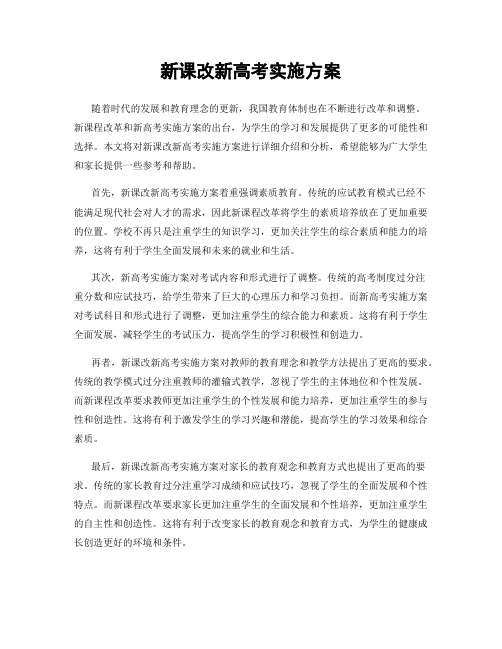 新课改新高考实施方案

随着时代的发展和教育理念的更新，我国教育体制也在不断进行改革和调整。新课程改革和新高考实施方案的出台，为学生的学习和发展提供了更多的可能性和选择。本文将对新课改新高考实施方案进行详细介绍和分析，希望能够为广大学生和家长提供一些参考和帮助。

首先，新课改新高考实施方案着重强调素质教育。传统的应试教育模式已经不能满足现代社会对人才的需求，因此新课程改革将学生的素质培养放在了更加重要的位置。学校不再只是注重学生的知识学习，更加关注学生的综合素质和能力的培养，这将有利于学生全面发展和未来的就业和生活。

其次，新高考实施方案对考试内容和形式进行了调整。传统的高考制度过分注重分数和应试技巧，给学生带来了巨大的心理压力和学习负担。而新高考实施方案对考试科目和形式进行了调整，更加注重学生的综合能力和素质。这将有利于学生全面发展，减轻学生的考试压力，提高学生的学习积极性和创造力。

再者，新课改新高考实施方案对教师的教育理念和教学方法提出了更高的要求。传统的教学模式过分注重教师的灌输式教学，忽视了学生的主体地位和个性发展。而新课程改革要求教师更加注重学生的个性发展和能力培养，更加注重学生的参与性和创造性。这将有利于激发学生的学习兴趣和潜能，提高学生的学习效果和综合素质。

最后，新课改新高考实施方案对家长的教育观念和教育方式也提出了更高的要求。传统的家长教育过分注重学习成绩和应试技巧，忽视了学生的全面发展和个性特点。而新课程改革要求家长更加注重学生的全面发展和个性培养，更加注重学生的自主性和创造性。这将有利于改变家长的教育观念和教育方式，为学生的健康成长创造更好的环境和条件。